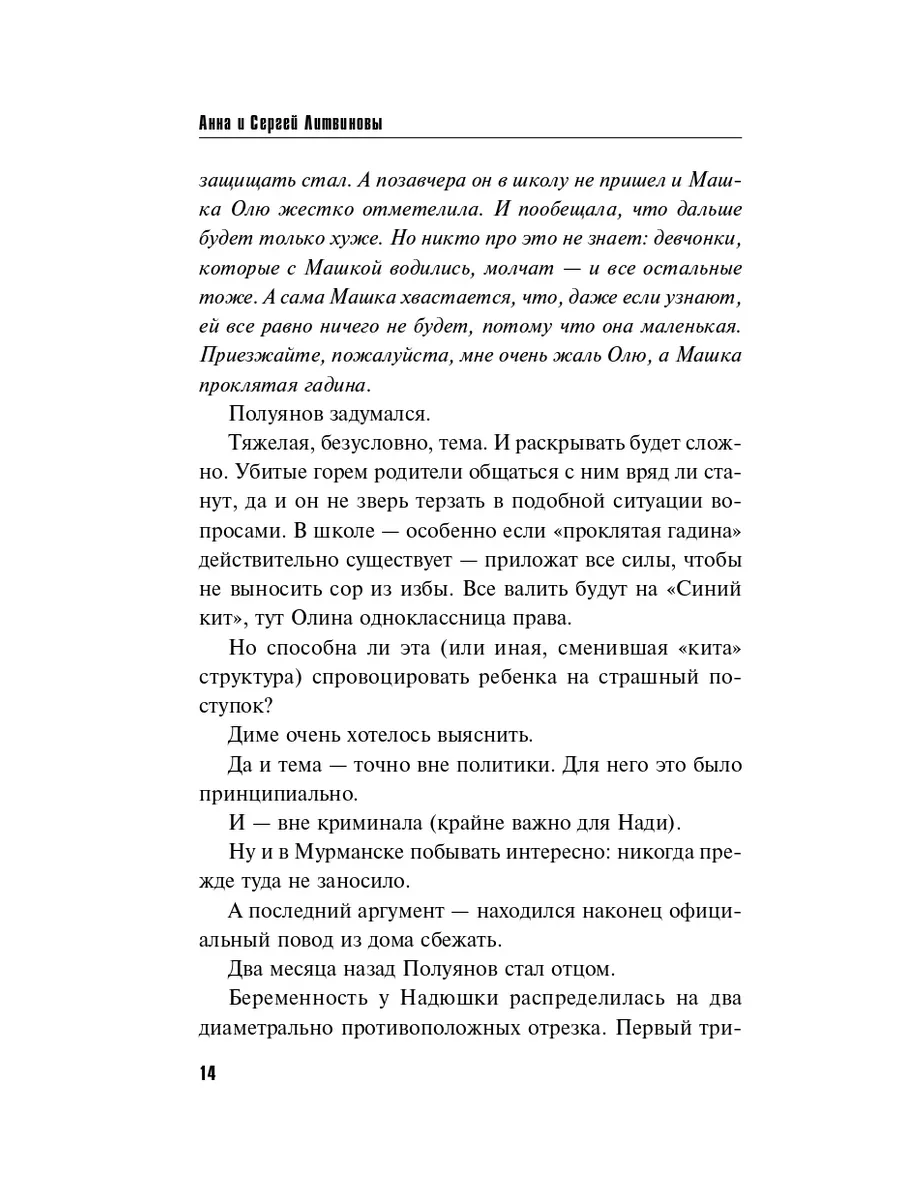 Анна и Сергей Литвиновы

защищать стал. А позавчера он в школу не пришел и Машка Олю жестко отметелила. И пообещала, что дальше будет только хуже. Но никто про это не знает: девчонки, которые с Машкой водились, молчат — и все остальные тоже. А сама Машка хвастается, что, даже если узнают, ей все равно ничего не будет, потому что она маленькая. Приезжайте, пожалуйста, мне очень жаль Олю, а Машка проклятая гадина.

Полуянов задумался.

Тяжелая, безусловно, тема. И раскрывать будет сложно. Убитые горем родители общаться с ним вряд ли станут, да и он не зверь терзать в подобной ситуации вопросами. В школе — особенно если «проклятая гадина» действительно существует — приложат все силы, чтобы не выносить сор из избы. Все валить будут на «Синий кит», тут Олина одноклассница права.

Но способна ли эта (или иная, сменившая «кита» структура) спровоцировать ребенка на страшный поступок?

Диме очень хотелось выяснить.

Да и тема — точно вне политики. Для него это было принципиально.

И — вне криминала (крайне важно для Нади).

Ну и в Мурманске побывать интересно: никогда прежде туда не заносило.

А последний аргумент — находился наконец официальный повод из дома сбежать.

Два месяца назад Полуянов стал отцом.

Беременность у Надюшки распределилась на два диаметрально противоположных отрезка. Первый три-

14